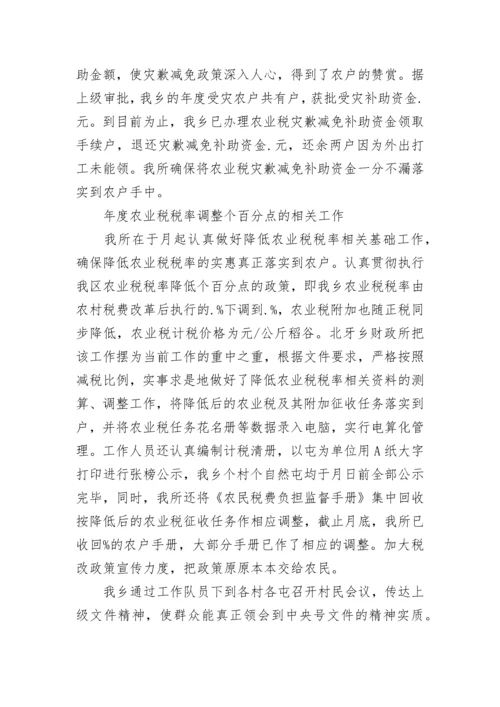 助金额，使灾歉减免政策深入人心，得到了农户的赞赏。据上级审批，我乡的年度受灾农户共有户，获批受灾补助资金.元。到目前为止，我乡已办理农业税灾歉减免补助资金领取手续户，退还灾歉减免补助资金.元，还余两户因为外出打工未能领。我所确保将农业税灾歉减免补助资金一分不漏落实到农户手中。

年度农业税税率调整个百分点的相关工作

我所在于月起认真做好降低农业税税率相关基础工作，确保降低农业税税率的实惠真正落实到农户。认真贯彻执行我区农业税税率降低个百分点的政策，即我乡农业税税率由农村税费改革后执行的.%下调到.%，农业税附加也随正税同步降低，农业税计税价格为元/公斤稻谷。北牙乡财政所把该工作摆为当前工作的重中之重，根据文件要求，严格按照减税比例，实事求是地做好了降低农业税税率相关资料的测算、调整工作，将降低后的农业税及其附加征收任务落实到户，并将农业税任务花名册等数据录入电脑，实行电算化管理。工作人员还认真编制计税清册，以屯为单位用A纸大字打印进行张榜公示，我乡个村个自然屯均于月日前全部公示完毕，同时，我所还将《农民税费负担监督手册》集中回收按降低后的农业税征收任务作相应调整，截止月底，我所已收回%的农户手册，大部分手册已作了相应的调整。加大税改政策宣传力度，把政策原原本本交给农民。

我乡通过工作队员下到各村各屯召开村民会议，传达上级文件精神，使群众能真正领会到中央号文件的精神实质。